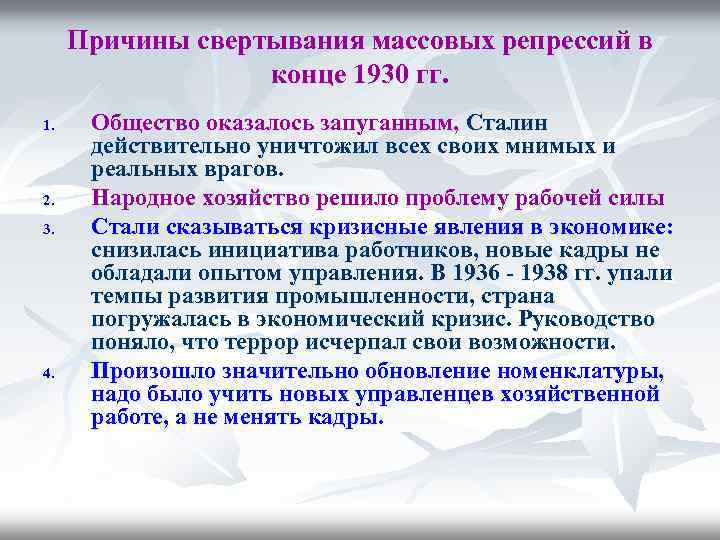 Причины свертывания массовых репрессий в конце 1930 гг.

1. Общество оказалось запуганным, Сталин действительно уничтожил всех своих мнимых и реальных врагов.
2. Народное хозяйство решило проблему рабочей силы
3. Стали сказываться кризисные явления в экономике: снизилась инициатива работников, новые кадры не обладали опытом управления. В 1936 - 1938 гг. упали темпы развития промышленности, страна погружалась в экономический кризис. Руководство поняло, что террор исчерпал свои возможности.
4. Произошло значительно обновление номенклатуры, надо было учить новых управленцев хозяйственной работе, а не менять кадры.